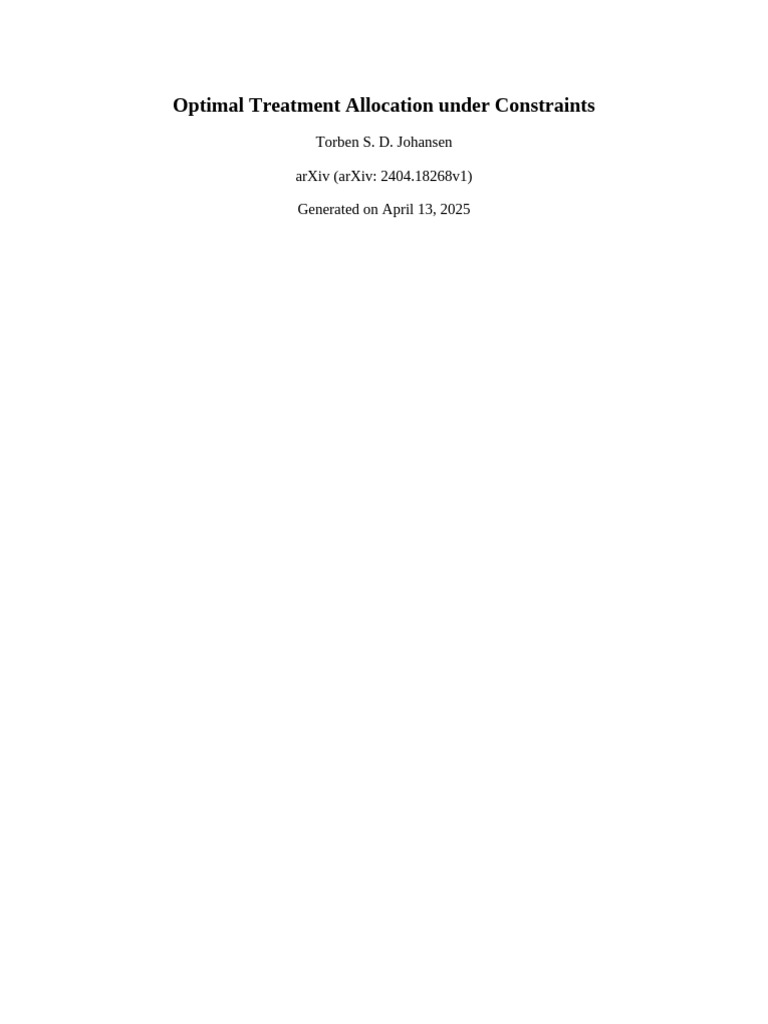 Optimal Treatment Allocation under Constraints

Torben S. D. Johansen

arXiv (arXiv: 2404.18268v1)

Generated on April 13, 2025